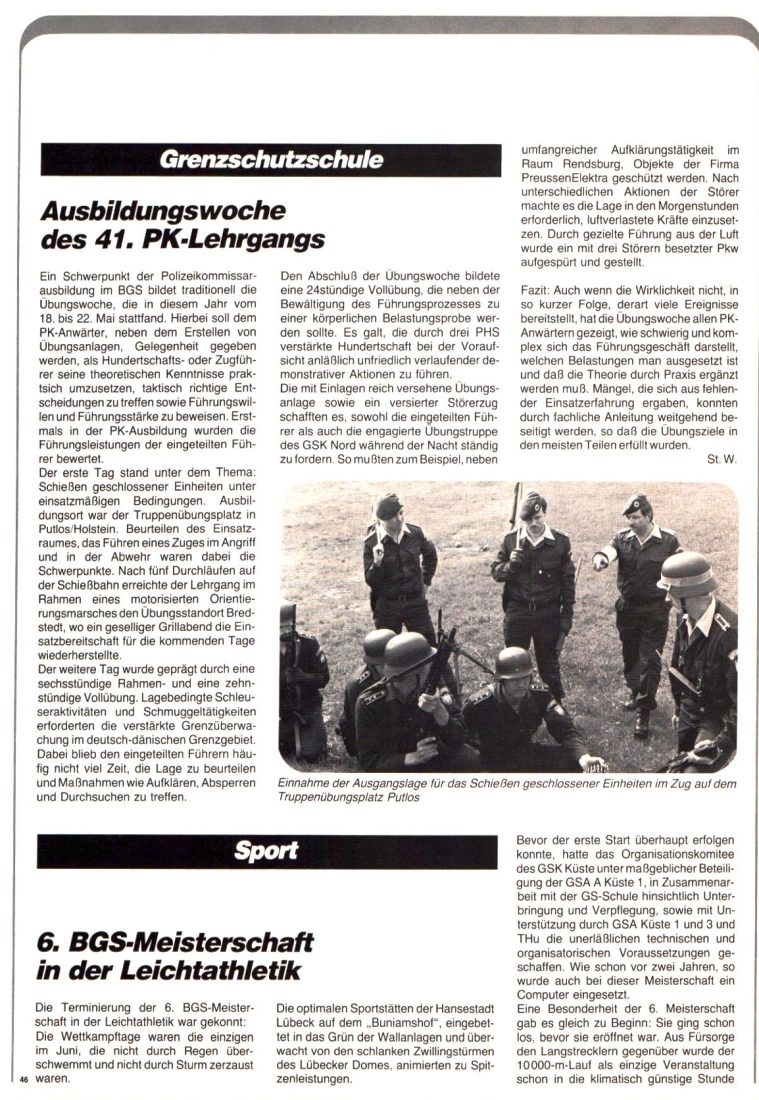 Grenzschutzschule

Ausbildungswoche des 41. PK-Lehrgangs

Ein Schwerpunkt der Polizeikommissarausbildung im BGS bildet traditionell die Übungswoche, die in diesem Jahr vom 18. bis 22. Mai stattfand. Hierbei soll dem PK-Anwärter, neben dem Erstellen von Übungsanlagen, Gelegenheit gegeben werden, als Hundertschafts- oder Zugführer seine theoretischen Kenntnisse praktsich umzusetzen, taktisch richtige Entscheidungen zu treffen sowie Führungswillen und Führungsstärke zu beweisen. Erstmals in der PK-Ausbildung wurden die Führungsleistungen der eingeteilten Führer bewertet.
Der erste Tag stand unter dem Thema: Schießen geschlossener Einheiten unter einsatzmäßigen Bedingungen. Ausbildungsort war der Truppenübungsplatz in Putlos/Holstein. Beurteilen des Einsatzraumes, das Führen eines Zuges im Angriff und in der Abwehr waren dabei die Schwerpunkte. Nach fünf Durchläufen auf der Schießbahn erreichte der Lehrgang im Rahmen eines motorisierten Orientierungsmarsches den Übungsstandort Bredstedt, wo ein geselliger Grillabend die Einsatzbereitschaft für die kommenden Tage wiederherstellte.
Der weitere Tag wurde geprägt durch eine sechsstündige Rahmen- und eine zehnstündige Vollübung. Lagebedingte Schleuseraktivitäten und Schmuggeltätigkeiten erforderten die verstärkte Grenzüberwachung im deutsch-dänischen Grenzgebiet. Dabei blieb den eingeteilten Führern häufig nicht viel Zeit, die Lage zu beurteilen und Maßnahmen wie Aufklären, Absperren und Durchsuchen zu treffen.

Den Abschluß der Übungswoche bildete eine 24stündige Vollübung, die neben der Bewältigung des Führungsprozesses zu einer körperlichen Belastungsprobe werden sollte. Es galt, die durch drei PHS verstärkte Hundertschaft bei der Voraufsicht anläßlich unfriedlich verlaufender demonstrativer Aktionen zu führen.
Die mit Einlagen reich versehene Übungsanlage sowie ein versierter Störerzug schafften es, sowohl die eingeteilten Führer als auch die engagierte Übungstruppe des GSK Nord während der Nacht ständig zu fordern. So mußten zum Beispiel, neben

umfangreicher Aufklärungstätigkeit im Raum Rendsburg, Objekte der Firma PreussenElektra geschützt werden. Nach unterschiedlichen Aktionen der Störer machte es die Lage in den Morgenstunden erforderlich, luftverlastete Kräfte einzusetzen. Durch gezielte Führung aus der Luft wurde ein mit drei Störern besetzter Pkw aufgespürt und gestellt.

Fazit: Auch wenn die Wirklichkeit nicht, in so kurzer Folge, derart viele Ereignisse bereitstellt, hat die Übungswoche allen PK-Anwärtern gezeigt, wie schwierig und komplex sich das Führungsgeschäft darstellt, welchen Belastungen man ausgesetzt ist und daß die Theorie durch Praxis ergänzt werden muß. Mängel, die sich aus fehlender Einsatzerfahrung ergaben, konnten durch fachliche Anleitung weitgehend beseitigt werden, so daß die Übungsziele in den meisten Teilen erfüllt wurden.
St. W.

Einnahme der Ausgangslage für das Schießen geschlossener Einheiten im Zug auf dem Truppenübungsplatz Putlos

Sport

6. BGS-Meisterschaft in der Leichtathletik

Die Terminierung der 6. BGS-Meisterschaft in der Leichtathletik war gekonnt: Die Wettkampftage waren die einzigen im Juni, die nicht durch Regen überschwemmt und nicht durch Sturm zerzaust waren.

Die optimalen Sportstätten der Hansestadt Lübeck auf dem „Buniamshof", eingebettet in das Grün der Wallanlagen und überwacht von den schlanken Zwillingstürmen des Lübecker Domes, animierten zu Spitzenleistungen.

Bevor der erste Start überhaupt erfolgen konnte, hatte das Organisationskomitee des GSK Küste unter maßgeblicher Beteiligung der GSA A Küste 1, in Zusammenarbeit mit der GS-Schule hinsichtlich Unterbringung und Verpflegung, sowie mit Unterstützung durch GSA Küste 1 und 3 und THu die unerläßlichen technischen und organisatorischen Voraussetzungen geschaffen. Wie schon vor zwei Jahren, so wurde auch bei dieser Meisterschaft ein Computer eingesetzt.
Eine Besonderheit der 6. Meisterschaft gab es gleich zu Beginn: Sie ging schon los, bevor sie eröffnet war. Aus Fürsorge den Langstrecklern gegenüber wurde der 10000-m-Lauf als einzige Veranstaltung schon in die klimatisch günstige Stunde

46